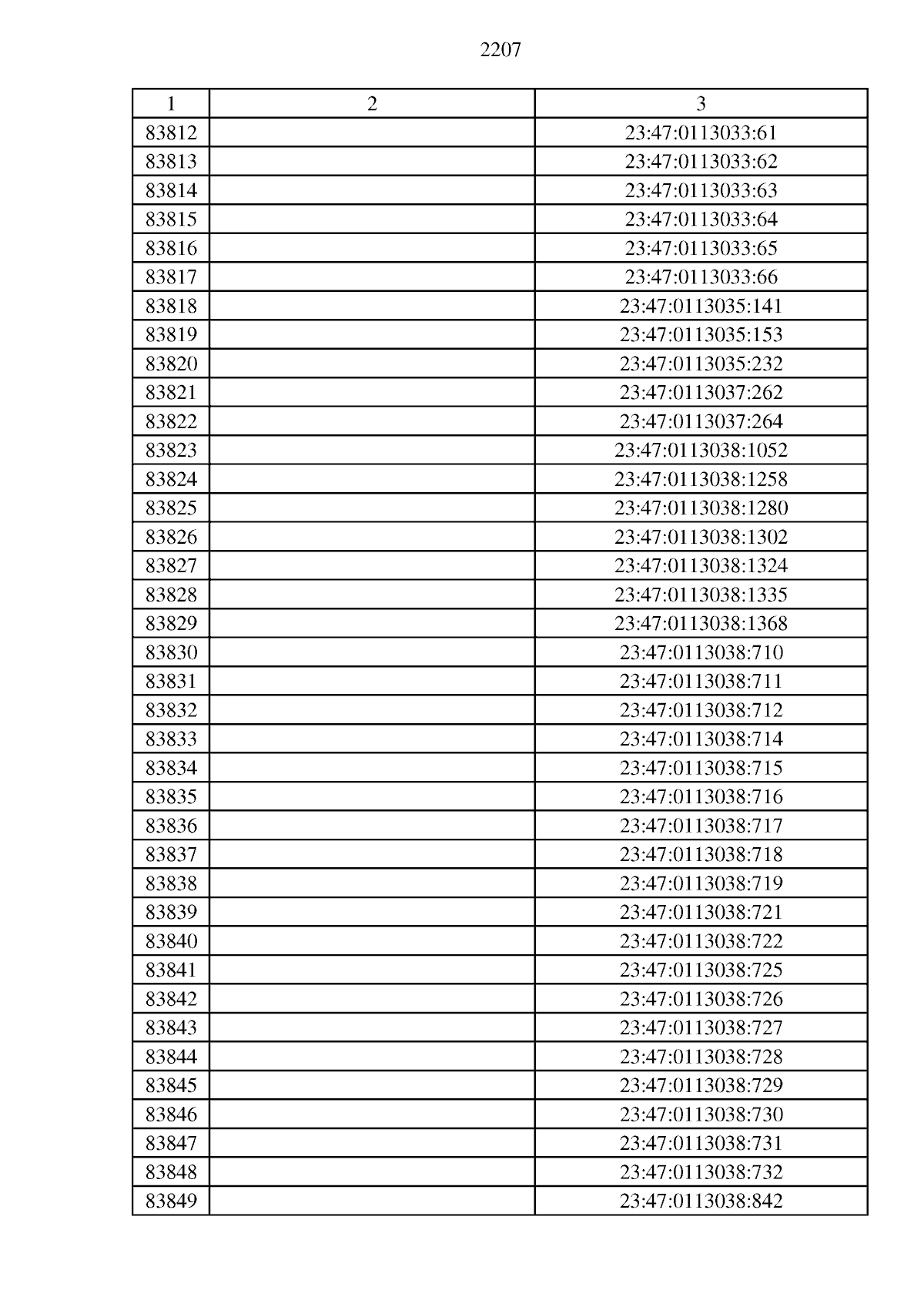 2207

| 1 | 2 | 3 |
|---|---|---|
| 83812 | | 23:47:0113033:61 |
| 83813 | | 23:47:0113033:62 |
| 83814 | | 23:47:0113033:63 |
| 83815 | | 23:47:0113033:64 |
| 83816 | | 23:47:0113033:65 |
| 83817 | | 23:47:0113033:66 |
| 83818 | | 23:47:0113035:141 |
| 83819 | | 23:47:0113035:153 |
| 83820 | | 23:47:0113035:232 |
| 83821 | | 23:47:0113037:262 |
| 83822 | | 23:47:0113037:264 |
| 83823 | | 23:47:0113038:1052 |
| 83824 | | 23:47:0113038:1258 |
| 83825 | | 23:47:0113038:1280 |
| 83826 | | 23:47:0113038:1302 |
| 83827 | | 23:47:0113038:1324 |
| 83828 | | 23:47:0113038:1335 |
| 83829 | | 23:47:0113038:1368 |
| 83830 | | 23:47:0113038:710 |
| 83831 | | 23:47:0113038:711 |
| 83832 | | 23:47:0113038:712 |
| 83833 | | 23:47:0113038:714 |
| 83834 | | 23:47:0113038:715 |
| 83835 | | 23:47:0113038:716 |
| 83836 | | 23:47:0113038:717 |
| 83837 | | 23:47:0113038:718 |
| 83838 | | 23:47:0113038:719 |
| 83839 | | 23:47:0113038:721 |
| 83840 | | 23:47:0113038:722 |
| 83841 | | 23:47:0113038:725 |
| 83842 | | 23:47:0113038:726 |
| 83843 | | 23:47:0113038:727 |
| 83844 | | 23:47:0113038:728 |
| 83845 | | 23:47:0113038:729 |
| 83846 | | 23:47:0113038:730 |
| 83847 | | 23:47:0113038:731 |
| 83848 | | 23:47:0113038:732 |
| 83849 | | 23:47:0113038:842 |